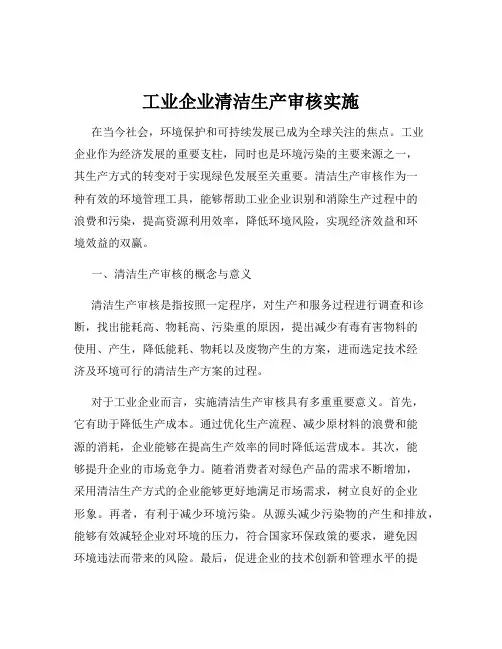 工业企业清洁生产审核实施

在当今社会，环境保护和可持续发展已成为全球关注的焦点。工业企业作为经济发展的重要支柱，同时也是环境污染的主要来源之一，其生产方式的转变对于实现绿色发展至关重要。清洁生产审核作为一种有效的环境管理工具，能够帮助工业企业识别和消除生产过程中的浪费和污染，提高资源利用效率，降低环境风险，实现经济效益和环境效益的双赢。

一、清洁生产审核的概念与意义

清洁生产审核是指按照一定程序，对生产和服务过程进行调查和诊断，找出能耗高、物耗高、污染重的原因，提出减少有毒有害物料的使用、产生，降低能耗、物耗以及废物产生的方案，进而选定技术经济及环境可行的清洁生产方案的过程。

对于工业企业而言，实施清洁生产审核具有多重重要意义。首先，它有助于降低生产成本。通过优化生产流程、减少原材料的浪费和能源的消耗，企业能够在提高生产效率的同时降低运营成本。其次，能够提升企业的市场竞争力。随着消费者对绿色产品的需求不断增加，采用清洁生产方式的企业能够更好地满足市场需求，树立良好的企业形象。再者，有利于减少环境污染。从源头减少污染物的产生和排放，能够有效减轻企业对环境的压力，符合国家环保政策的要求，避免因环境违法而带来的风险。最后，促进企业的技术创新和管理水平的提